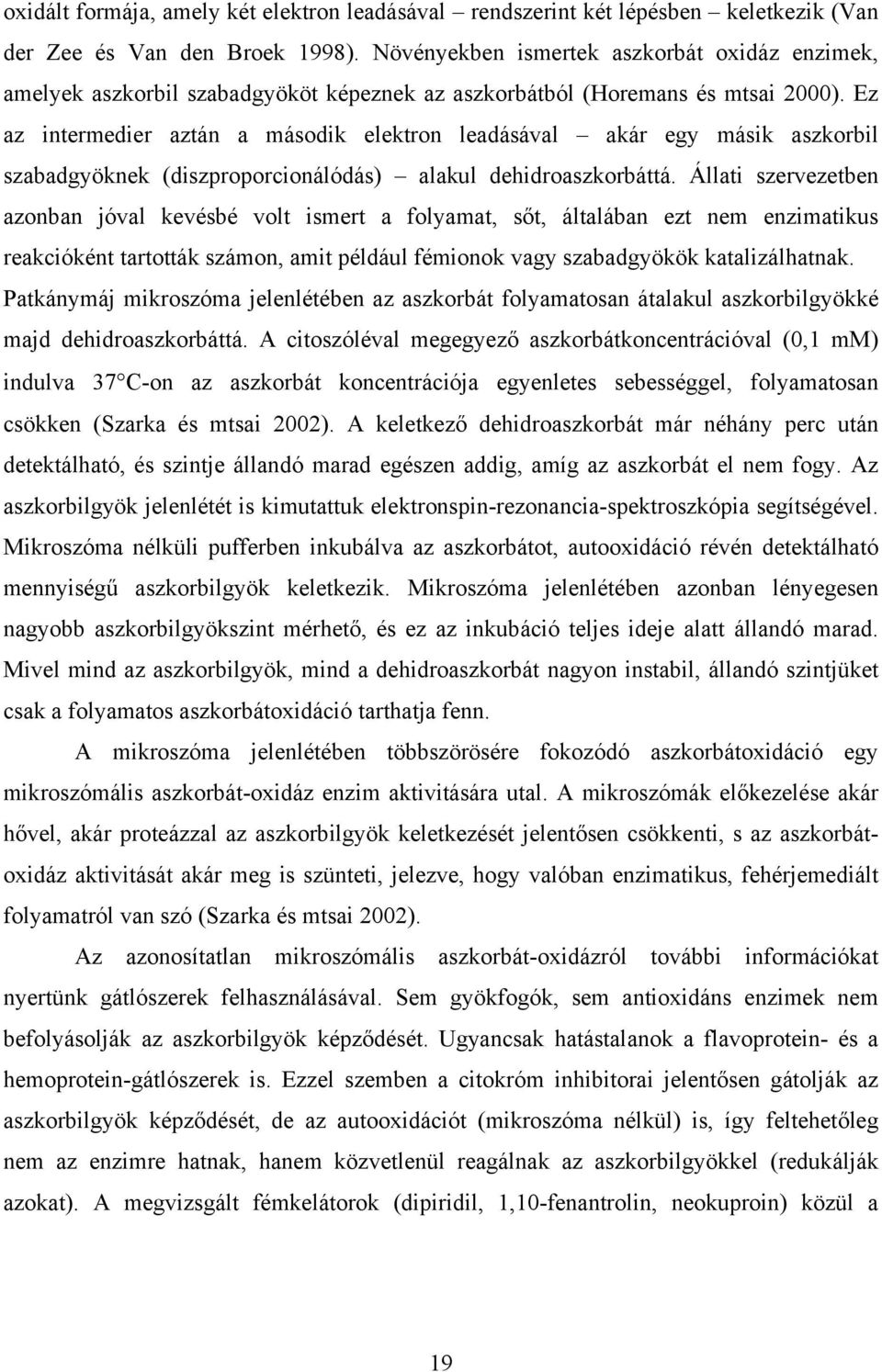 oxidált formája, amely két elektron leadásával – rendszerint két lépésben – keletkezik (Van der Zee és Van den Broek 1998). Növényekben ismertek aszkorbát oxidáz enzimek, amelyek aszkorbil szabadgyököt képeznek az aszkorbátból (Horemans és mtsai 2000). Ez az intermedier aztán a második elektron leadásával – akár egy másik aszkorbil szabadgyöknek (diszproporcionálódás) – alakul dehidroaszkorbáttá. Állati szervezetben azonban jóval kevésbé volt ismert a folyamat, sőt, általában ezt nem enzimatikus reakcióként tartották számon, amit például fémionok vagy szabadgyökök katalizálhatnak. Patkánymáj mikroszóma jelenlétében az aszkorbát folyamatosan átalakul aszkorbilgyökké majd dehidroaszkorbáttá. A citoszóléval megegyező aszkorbátkoncentrációval (0,1 mM) indulva 37°C-on az aszkorbát koncentrációja egyenletes sebességgel, folyamatosan csökken (Szarka és mtsai 2002). A keletkező dehidroaszkorbát már néhány perc után detektálható, és szintje állandó marad egészen addig, amíg az aszkorbát el nem fogy. Az aszkorbilgyök jelenlétét is kimutattuk elektronspin-rezonancia-spektroszkópia segítségével. Mikroszóma nélküli pufferben inkubálva az aszkorbátot, autooxidáció révén detektálható mennyiségű aszkorbilgyök keletkezik. Mikroszóma jelenlétében azonban lényegesen nagyobb aszkorbilgyökszint mérhető, és ez az inkubáció teljes ideje alatt állandó marad. Mivel mind az aszkorbilgyök, mind a dehidroaszkorbát nagyon instabil, állandó szintjüket csak a folyamatos aszkorbátoxidáció tarthatja fenn.

A mikroszóma jelenlétében többszörösére fokozódó aszkorbátoxidáció egy mikroszómális aszkorbát-oxidáz enzim aktivitására utal. A mikroszómák előkezelése akár hővel, akár proteázzal az aszkorbilgyök keletkezését jelentősen csökkenti, s az aszkorbát-oxidáz aktivitását akár meg is szünteti, jelezve, hogy valóban enzimatikus, fehérjemediált folyamatról van szó (Szarka és mtsai 2002).

Az azonosítatlan mikroszómális aszkorbát-oxidázról további információkat nyertünk gátlószerek felhasználásával. Sem gyökfogók, sem antioxidáns enzimek nem befolyásolják az aszkorbilgyök képződését. Ugyancsak hatástalanok a flavoprotein- és a hemoprotein-gátlószerek is. Ezzel szemben a citokróm inhibitorai jelentősen gátolják az aszkorbilgyök képződését, de az autooxidációt (mikroszóma nélkül) is, így feltehetőleg nem az enzimre hatnak, hanem közvetlenül reagálnak az aszkorbilgyökkel (redukálják azokat). A megvizsgált fémkelátorok (dipiridil, 1,10-fenantrolin, neokuproin) közül a

19